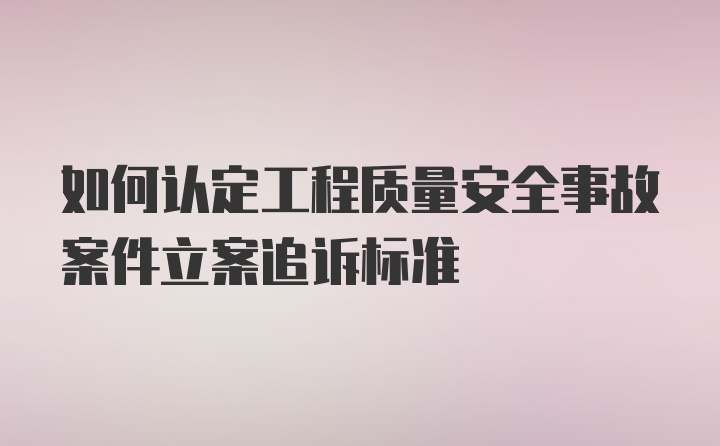 如何认定工程质量安全事故案件立案追诉标准